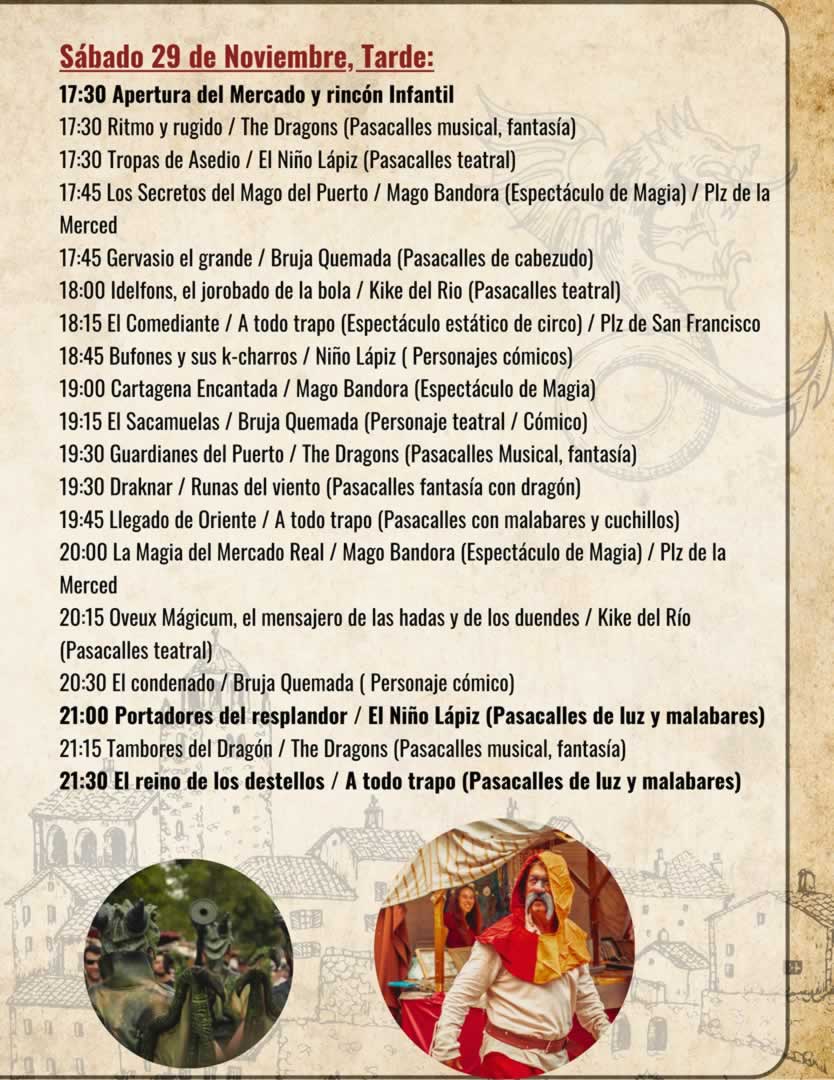 Sábado 29 de Noviembre, Tarde:

17:30 Apertura del Mercado y rincón Infantil

17:30 Ritmo y rugido / The Dragons (Pasacalles musical, fantasía)

17:30 Tropas de Asedio / El Niño Lápiz (Pasacalles teatral)

17:45 Los Secretos del Mago del Puerto / Mago Bandora (Espectáculo de Magia) / Plz de la Merced

17:45 Gervasio el grande / Bruja Quemada (Pasacalles de cabezudo)

18:00 Idelfons, el jorobado de la bola / Kike del Rio (Pasacalles teatral)

18:15 El Comediante / A todo trapo (Espectáculo estático de circo) / Plz de San Francisco

18:45 Bufones y sus k-charros / Niño Lápiz ( Personajes cómicos)

19:00 Cartagena Encantada / Mago Bandora (Espectáculo de Magia)

19:15 El Sacamuelas / Bruja Quemada (Personaje teatral / Cómico)

19:30 Guardianes del Puerto / The Dragons (Pasacalles Musical, fantasía)

19:30 Draknar / Runas del viento (Pasacalles fantasía con dragón)

19:45 Llegado de Oriente / A todo trapo (Pasacalles con malabares y cuchillos)

20:00 La Magia del Mercado Real / Mago Bandora (Espectáculo de Magia) / Plz de la Merced

20:15 Oveux Mágicum, el mensajero de las hadas y de los duendes / Kike del Río (Pasacalles teatral)

20:30 El condenado / Bruja Quemada ( Personaje cómico)

21:00 Portadores del resplandor / El Niño Lápiz (Pasacalles de luz y malabares)

21:15 Tambores del Dragón / The Dragons (Pasacalles musical, fantasía)

21:30 El reino de los destellos / A todo trapo (Pasacalles de luz y malabares)